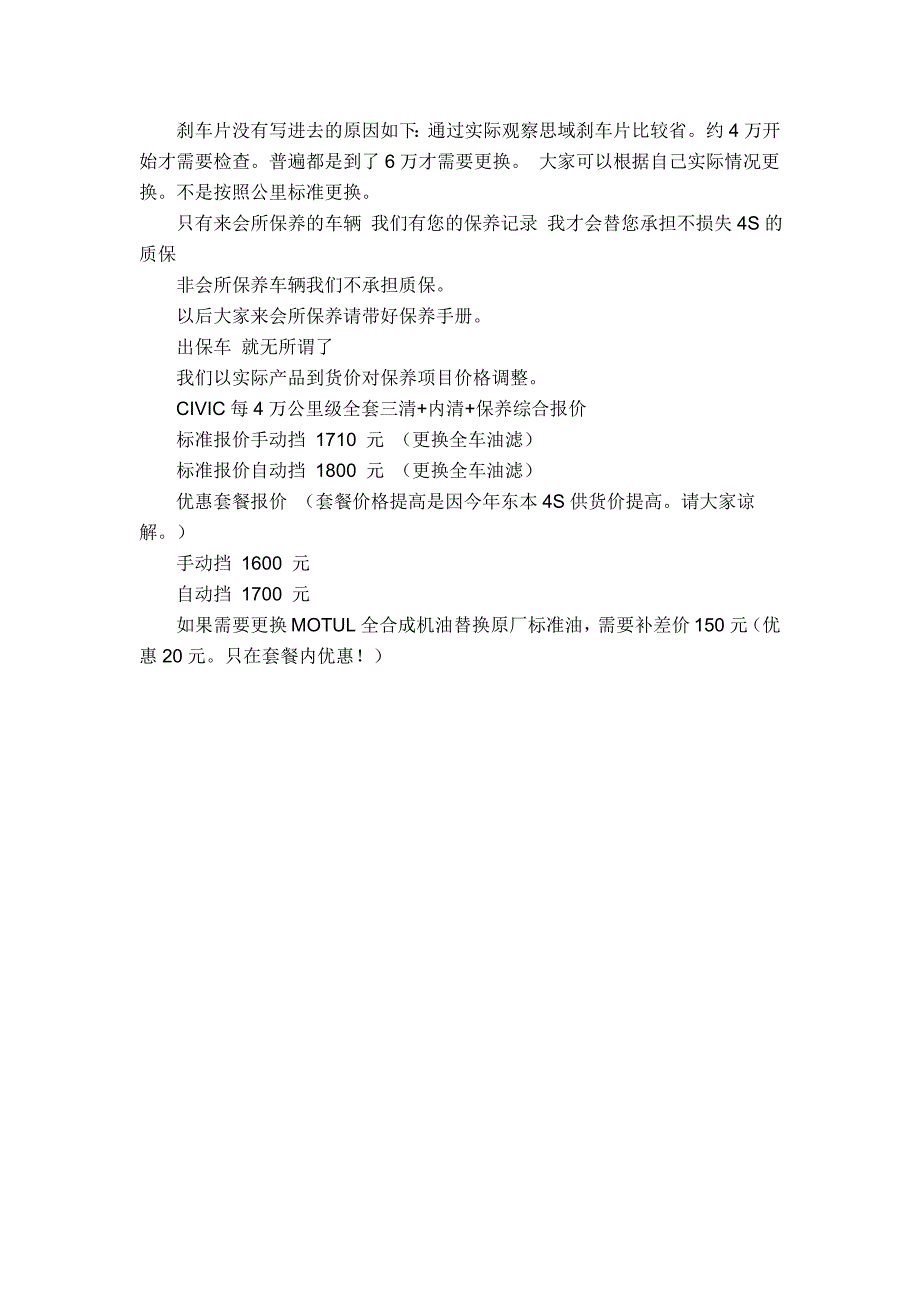 刹车片没有写进去的原因如下：通过实际观察思域刹车片比较省。约 4 万开始才需要检查。普遍都是到了 6 万才需要更换。 大家可以根据自己实际情况更换。不是按照公里标准更换。

只有来会所保养的车辆 我们有您的保养记录 我才会替您承担不损失 4S 的质保

非会所保养车辆我们不承担质保。

以后大家来会所保养请带好保养手册。

出保车 就无所谓了

我们以实际产品到货价对保养项目价格调整。

CIVIC 每 4 万公里级全套三清+内清+保养综合报价

标准报价手动挡 1710 元 （更换全车油滤）

标准报价自动挡 1800 元 （更换全车油滤）

优惠套餐报价 （套餐价格提高是因今年东本 4S 供货价提高。请大家谅解。）

手动挡 1600 元

自动挡 1700 元

如果需要更换 MOTUL 全合成机油替换原厂标准油，需要补差价 150 元（优惠 20 元。只在套餐内优惠！）